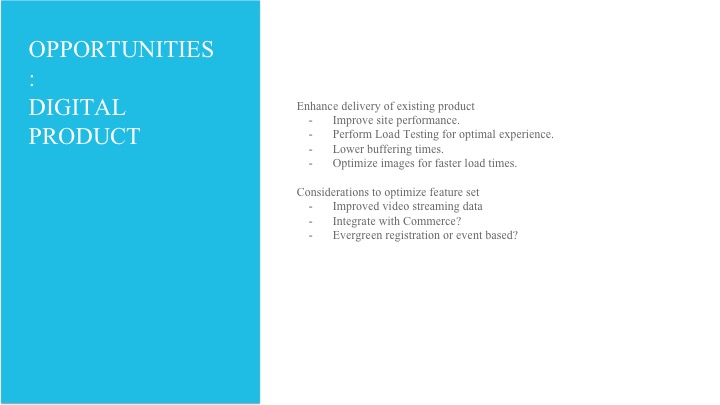 OPPORTUNITIES
:
DIGITAL PRODUCT

Enhance delivery of existing product
- Improve site performance.
- Perform Load Testing for optimal experience.
- Lower buffering times.
- Optimize images for faster load times.

Considerations to optimize feature set
- Improved video streaming data
- Integrate with Commerce?
- Evergreen registration or event based?